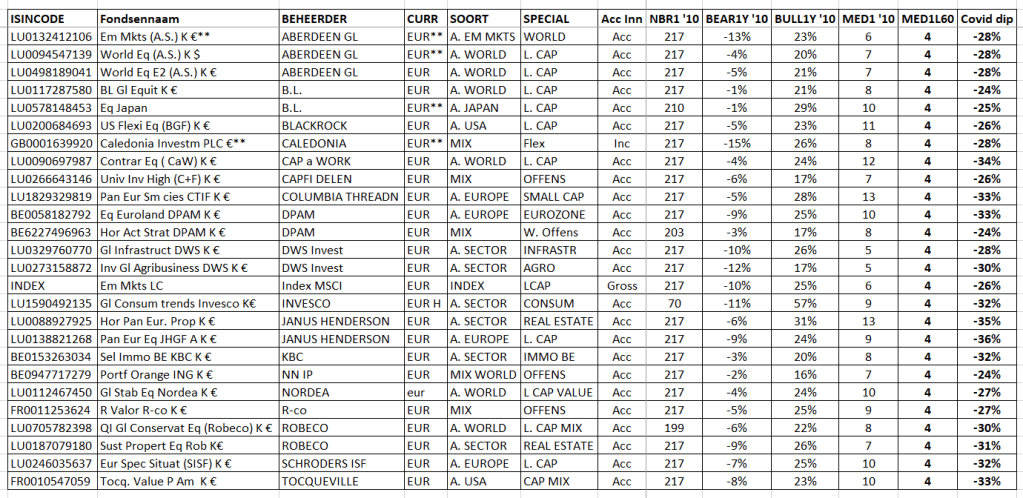 | ISINCODE | Fondsennaam | BEHEERDER | CURR | SOORT | SPECIAL | Acc Inn | NBR1 '10 | BEAR1Y '10 | BULL1Y '10 | MED1 '10 | MED1L60 | Covid dip |
|---|---|---|---|---|---|---|---|---|---|---|---|---|
| LU0132412106 | Em Mkts (A.S.) K €** | ABERDEEN GL | EUR** | A. EM MKTS | WORLD | Acc | 217 | -13% | 23% | 6 | 4 | -28% |
| LU0094547139 | World Eq (A.S.) K $ | ABERDEEN GL | EUR** | A. WORLD | L. CAP | Acc | 217 | -4% | 20% | 7 | 4 | -28% |
| LU0498189041 | World Eq E2 (A.S.) K € | ABERDEEN GL | EUR | A. WORLD | L. CAP | Acc | 217 | -5% | 21% | 7 | 4 | -28% |
| LU0117287580 | BL Gl Equit K € | B.L. | EUR | A. WORLD | L. CAP | Acc | 217 | -1% | 21% | 8 | 4 | -24% |
| LU0578148453 | Eq Japan | B.L. | EUR** | A. JAPAN | L. CAP | Acc | 210 | -1% | 29% | 10 | 4 | -25% |
| LU0200684693 | US Flexi Eq (BGF) K € | BLACKROCK | EUR | A. USA | L. CAP | Acc | 217 | -5% | 23% | 11 | 4 | -26% |
| GB0001639920 | Caledonia Investm PLC €** | CALEDONIA | EUR** | MIX | Flex | Inc | 217 | -15% | 26% | 8 | 4 | -28% |
| LU0090697987 | Contrar Eq ( CaW) K € | CAP a WORK | EUR | A. WORLD | L. CAP | Acc | 217 | -4% | 24% | 12 | 4 | -34% |
| LU0266643146 | Univ Inv High (C+F) K € | CAPFI DELEN | EUR | MIX | OFFENS | Acc | 217 | -6% | 17% | 7 | 4 | -26% |
| LU1829329819 | Pan Eur Sm cies CTIF K € | COLUMBIA THREADN | EUR | A. EUROPE | SMALL CAP | Acc | 217 | -5% | 28% | 13 | 4 | -33% |
| BE0058182792 | Eq Euroland DPAM K € | DPAM | EUR | A. EUROPE | EUROZONE | Acc | 217 | -9% | 25% | 10 | 4 | -33% |
| BE6227496963 | Hor Act Strat DPAM K € | DPAM | EUR | MIX | W. Offens | Acc | 203 | -3% | 17% | 8 | 4 | -24% |
| LU0329760770 | Gl Infrastruct DWS K € | DWS Invest | EUR | A. SECTOR | INFRASTR | Acc | 217 | -10% | 26% | 5 | 4 | -28% |
| LU0273158872 | Inv Gl Agribusiness DWS K € | DWS Invest | EUR | A. SECTOR | AGRO | Acc | 217 | -12% | 17% | 5 | 4 | -30% |
| INDEX | Em Mkts LC | Index MSCI | EUR | INDEX | LCAP | Gross | 217 | -10% | 25% | 6 | 4 | -26% |
| LU1590492135 | Gl Consum trends Invesco K€ | INVESCO | EUR H | A. SECTOR | CONSUM | Acc | 70 | -11% | 57% | 9 | 4 | -32% |
| LU0088927925 | Hor Pan Eur. Prop K € | JANUS HENDERSON | EUR | A. SECTOR | REAL ESTATE | Acc | 217 | -6% | 31% | 13 | 4 | -35% |
| LU0138821268 | Pan Eur Eq JHGF A K € | JANUS HENDERSON | EUR | A. EUROPE | L. CAP | Acc | 217 | -9% | 24% | 9 | 4 | -36% |
| BE0153263034 | Sel Immo BE KBC K € | KBC | EUR | A. SECTOR | IMMO BE | Acc | 217 | -3% | 20% | 8 | 4 | -32% |
| BE0947717279 | Portf Orange ING K € | NN IP | EUR | MIX WORLD | OFFENS | Acc | 217 | -2% | 16% | 7 | 4 | -24% |
| LU0112467450 | Gl Stab Eq Nordea K € | NORDEA | eur | A. WORLD | L CAP VALUE | Acc | 217 | -4% | 24% | 10 | 4 | -27% |
| FR0011253624 | R Valor R-co K € | R-co | EUR | MIX | OFFENS | Acc | 217 | -5% | 25% | 9 | 4 | -27% |
| LU0705782398 | QI Gl Conservat Eq (Robeco) K € | ROBECO | EUR | A. WORLD | L. CAP MIX | Acc | 199 | -6% | 22% | 8 | 4 | -30% |
| LU0187079180 | Sust Propert Eq Rob K€ | ROBECO | EUR | A. SECTOR | REAL ESTATE | Acc | 217 | -9% | 26% | 7 | 4 | -31% |
| LU0246035637 | Eur Spec Situat (SISF) K € | SCHRODERS ISF | EUR | A. EUROPE | L. CAP | Acc | 217 | -7% | 25% | 10 | 4 | -32% |
| FR0010547059 | Tocq. Value P Am K € | TOCQUEVILLE | EUR | A. USA | CAP MIX | Acc | 217 | -8% | 23% | 10 | 4 | -33% |